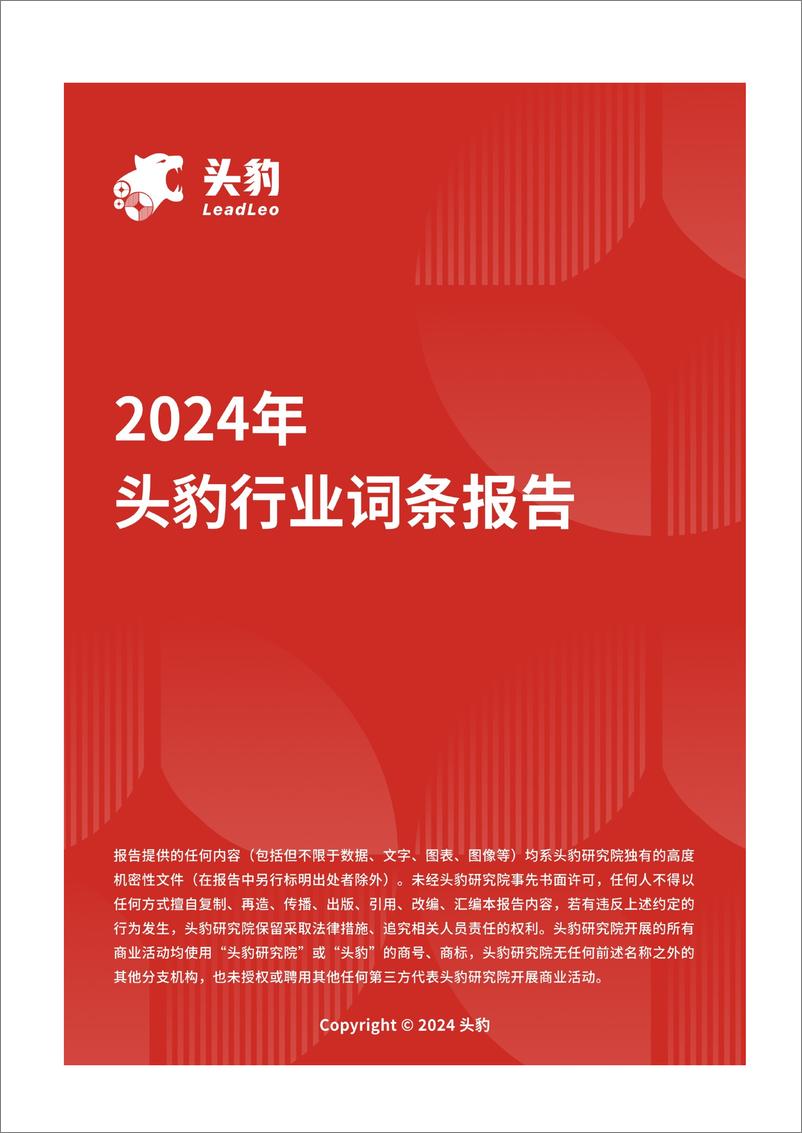 头豹
LeadLeo

2024年
头豹行业词条报告

报告提供的任何内容（包括但不限于数据、文字、图表、图像等）均系头豹研究院独有的高度机密性文件（在报告中另行标明出处者除外）。未经头豹研究院事先书面许可，任何人不得以任何方式擅自复制、再造、传播、出版、引用、改编、汇编本报告内容，若有违反上述约定的行为发生，头豹研究院保留采取法律措施、追究相关人员责任的权利。头豹研究院开展的所有商业活动均使用“头豹研究院”或“头豹”的商号、商标，头豹研究院无任何前述名称之外的其他分支机构，也未授权或聘用其他任何第三方代表头豹研究院开展商业活动。

Copyright © 2024 头豹